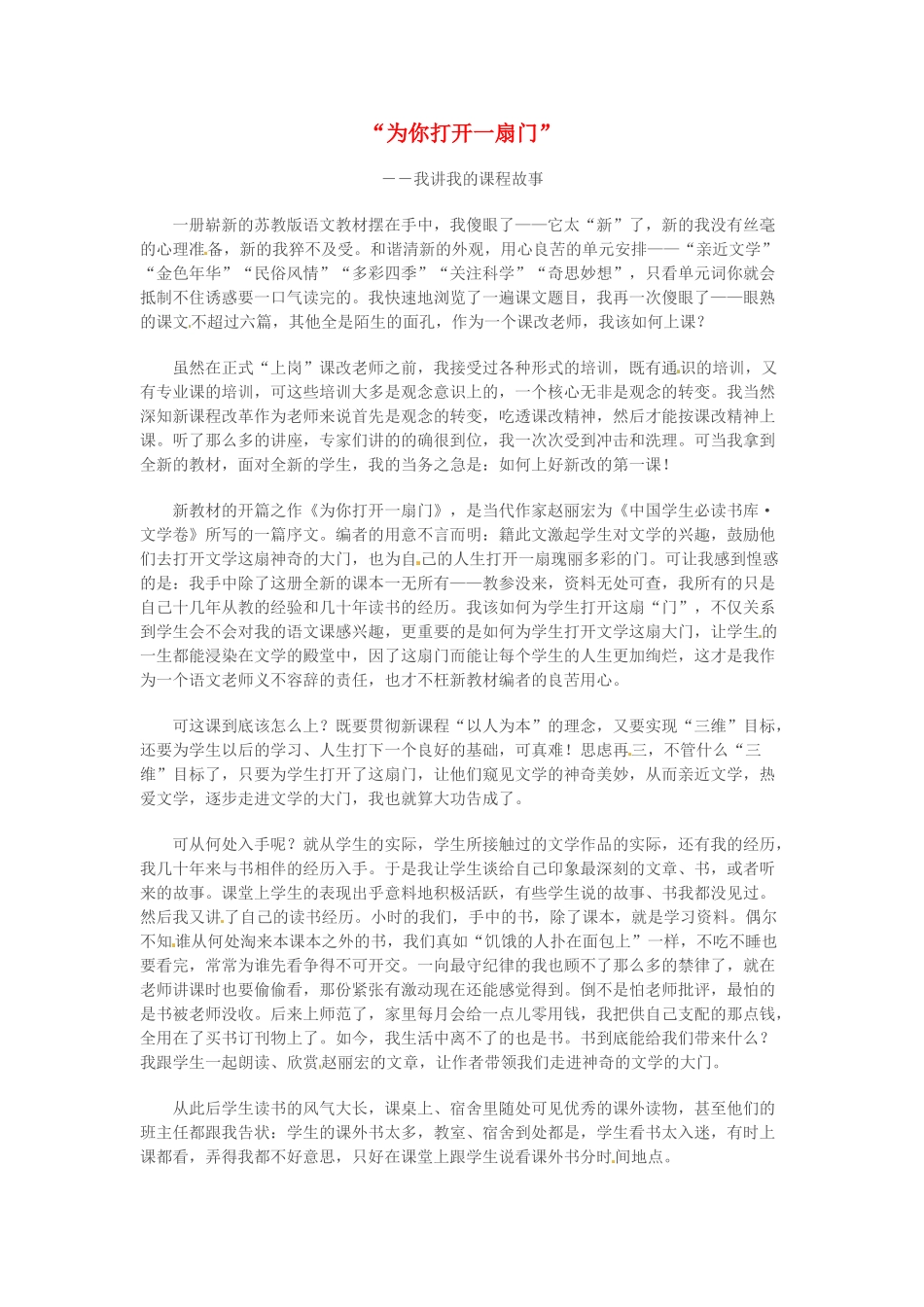 “为你打开一扇门”

——我讲我的课程故事

一册崭新的苏教版语文教材摆在手中，我傻眼了——它太“新”了，新的我没有丝毫的心理准备，新的我猝不及受。和谐清新的外观，用心良苦的单元安排——“亲近文学”“金色年华”“民俗风情”“多彩四季”“关注科学”“奇思妙想”，只看单元词你就会抵制不住诱惑要一口气读完的。我快速地浏览了一遍课文题目，我再一次傻眼了——眼熟的课文不超过六篇，其他全是陌生的面孔，作为一个课改老师，我该如何上课？

虽然在正式“上岗”课改老师之前，我接受过各种形式的培训，既有通识的培训，又有专业课的培训，可这些培训大多是观念意识上的，一个核心无非是观念的转变。我当然深知新课程改革作为老师来说首先是观念的转变，吃透课改精神，然后才能按课改精神上课。听了那么多的讲座，专家们讲的的确很到位，我一次次受到冲击和洗理。可当我拿到全新的教材，面对全新的学生，我的当务之急是：如何上好新改的第一课！

新教材的开篇之作《为你打开一扇门》，是当代作家赵丽宏为《中国学生必读书库·文学卷》所写的一篇序文。编者的用意不言而明：籍此文激起学生对文学的兴趣，鼓励他们去打开文学这扇神奇的大门，也为自己的人生打开一扇瑰丽多彩的门。可让我感到惶惑的是：我手中除了这册全新的课本一无所有——教参没来，资料无处可查，我所有的只是自己十几年从教的经验和几十年读书的经历。我该如何为学生打开这扇“门”，不仅关系到学生会不会对我的语文课感兴趣，更重要的是如何为学生打开文学这扇大门，让学生的一生都能浸染在文学的殿堂中，因了这扇门而能让每个学生的人生更加绚烂，这才是我作为一个语文老师义不容辞的责任，也才不枉新教材编者的良苦用心。

可这课到底该怎么上？既要贯彻新课程“以人为本”的理念，又要实现“三维”目标，还要为学生以后的学习、人生打下一个良好的基础，可真难！思虑再三，不管什么“三维”目标了，只要为学生打开了这扇门，让他们窥见文学的神奇美妙，从而亲近文学，热爱文学，逐步走进文学的大门，我也就算大功告成了。

可从何处入手呢？就从学生的实际，学生所接触过的文学作品的实际，还有我的经历，我几十年来与书相伴的经历入手。于是我让学生谈给自己印象最深刻的文章、书，或者听来的故事。课堂上学生的表现出乎意料地积极活跃，有些学生说的故事、书我都没见过。然后我又讲了自己的读书经历。小时的我们，手中的书，除了课本，就是学习资料。偶尔不知谁从何处淘来本课本之外的书，我们真如“饥饿的人扑在面包上”一样，不吃不睡也要看完，常常为谁先看争得不可开交。一向最守纪律的我也顾不了那么多的禁律了，就在老师讲课时也要偷偷看，那份紧张有激动现在还能感觉得到。倒不是怕老师批评，最怕的是书被老师没收。后来上师范了，家里每月会给一点儿零用钱，我把供自己支配的那点钱，全用在了买书订刊物上了。如今，我生活中离不了的也是书。书到底能给我们带来什么？我跟学生一起朗读、欣赏赵丽宏的文章，让作者带领我们走进神奇的文学的大门。

从此后学生读书的风气大长，课桌上、宿舍里随处可见优秀的课外读物，甚至他们的班主任都跟我告状：学生的课外书太多，教室、宿舍到处都是，学生看书太入迷，有时上课都看，弄得我都不好意思，只好在课堂上跟学生说看课外书分时间地点。